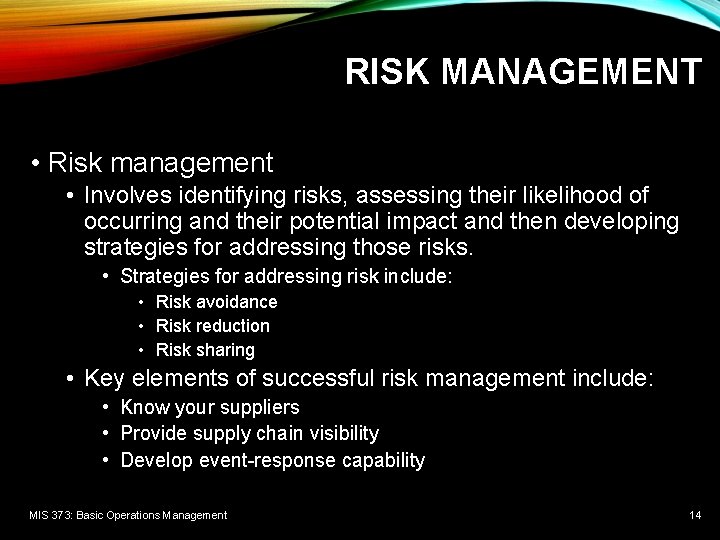 RISK MANAGEMENT

• Risk management
  • Involves identifying risks, assessing their likelihood of occurring and their potential impact and then developing strategies for addressing those risks.
    • Strategies for addressing risk include:
      • Risk avoidance
      • Risk reduction
      • Risk sharing
  • Key elements of successful risk management include:
    • Know your suppliers
    • Provide supply chain visibility
    • Develop event-response capability

MIS 373: Basic Operations Management

14